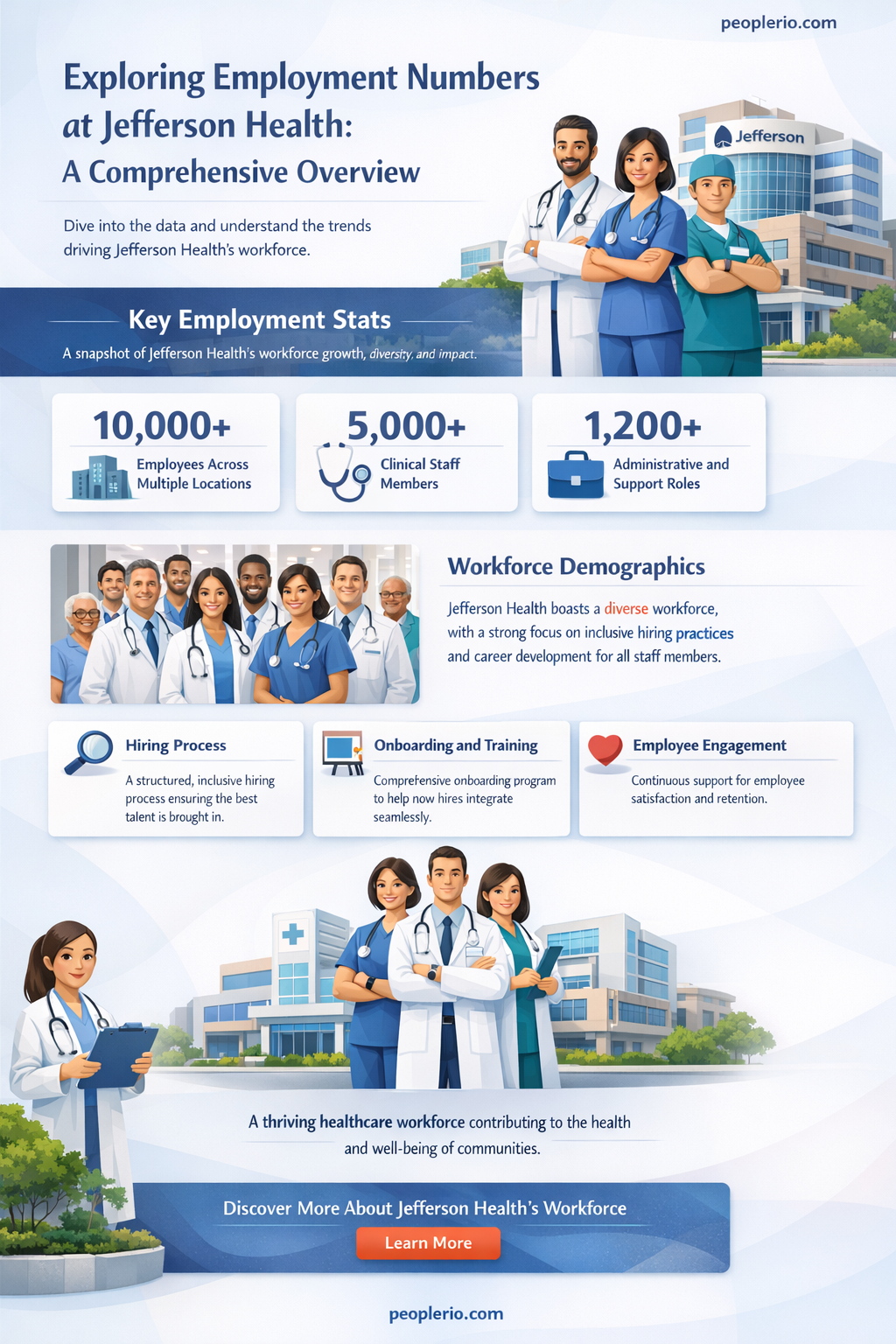 peoplerio.com

Exploring Employment Numbers at Jefferson Health: A Comprehensive Overview

Dive into the data and understand the trends driving Jefferson Health's workforce.

Jefferson

Key Employment Stats

A snapshot of Jefferson Health's workforce growth, diversity, and impact.

10,000+
Employees Across Multiple Locations

5,000+
Clinical Staff Members

1,200+
Administrative and Support Roles

Workforce Demographics

Jefferson Health boasts a diverse workforce, with a strong focus on inclusive hiring practices and career development for all staff members.

Hiring Process
A structured, inclusive hiring process ensuring the best talent is brought in.

Onboarding and Training
Comprehensive onboarding program to help now hires integrate seamlessly.

Employee Engagement
Continuous support for employee satisfaction and retention.

A thriving healthcare workforce contributing to the health and well-being of communities.

Discover More About Jefferson Health's Workforce

Learn More

peoplerio.com